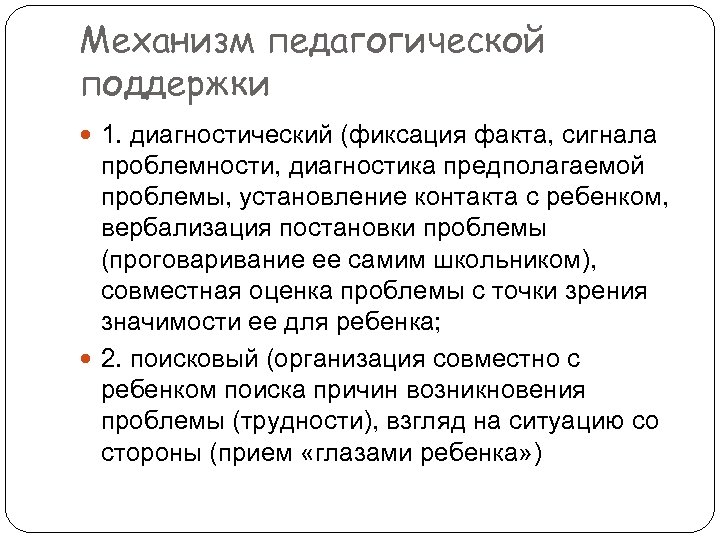 Механизм педагогической поддержки

1. диагностический (фиксация факта, сигнала проблемности, диагностика предполагаемой проблемы, установление контакта с ребенком, вербализация постановки проблемы (проговаривание ее самим школьником), совместная оценка проблемы с точки зрения значимости ее для ребенка;

2. поисковый (организация совместно с ребенком поиска причин возникновения проблемы (трудности), взгляд на ситуацию со стороны (прием «глазами ребенка»)